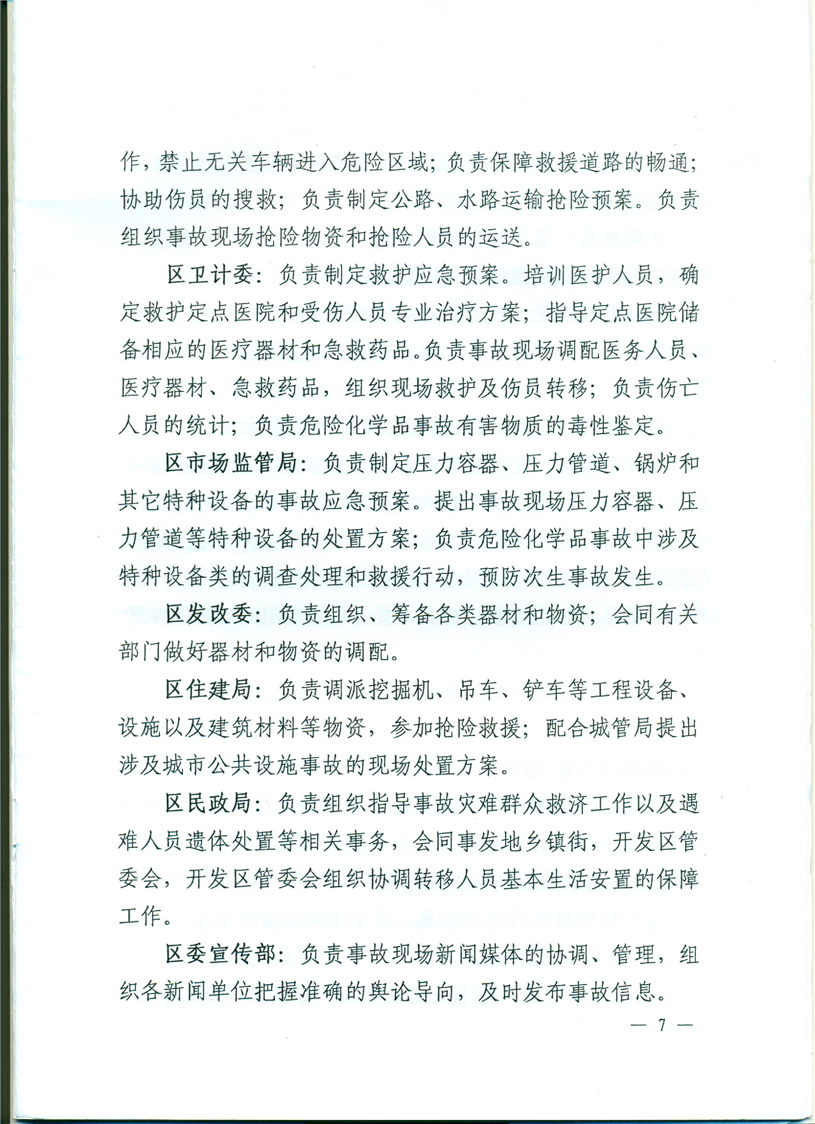 作，禁止无关车辆进入危险区域；负责保障救援道路的畅通；协助伤员的搜救；负责制定公路、水路运输抢险预案。负责组织事故现场抢险物资和抢险人员的运送。

区卫计委：负责制定救护应急预案。培训医护人员，确定救护定点医院和受伤人员专业治疗方案；指导定点医院储备相应的医疗器材和急救药品。负责事故现场调配医务人员、医疗器材、急救药品，组织现场救护及伤员转移；负责伤亡人员的统计；负责危险化学品事故有害物质的毒性鉴定。

区市场监管局：负责制定压力容器、压力管道、锅炉和其它特种设备的事故应急预案。提出事故现场压力容器、压力管道等特种设备的处置方案；负责危险化学品事故中涉及特种设备类的调查处理和救援行动，预防次生事故发生。

区发改委：负责组织、筹备各类器材和物资；会同有关部门做好器材和物资的调配。

区住建局：负责调派挖掘机、吊车、铲车等工程设备、设施以及建筑材料等物资，参加抢险救援；配合城管局提出涉及城市公共设施事故的现场处置方案。

区民政局：负责组织指导事故灾难群众救济工作以及遇难人员遗体处置等相关事务，会同事发地乡镇街，开发区管委会，开发区管委会组织协调转移人员基本生活安置的保障工作。

区委宣传部：负责事故现场新闻媒体的协调、管理，组织各新闻单位把握准确的舆论导向，及时发布事故信息。

— 7 —